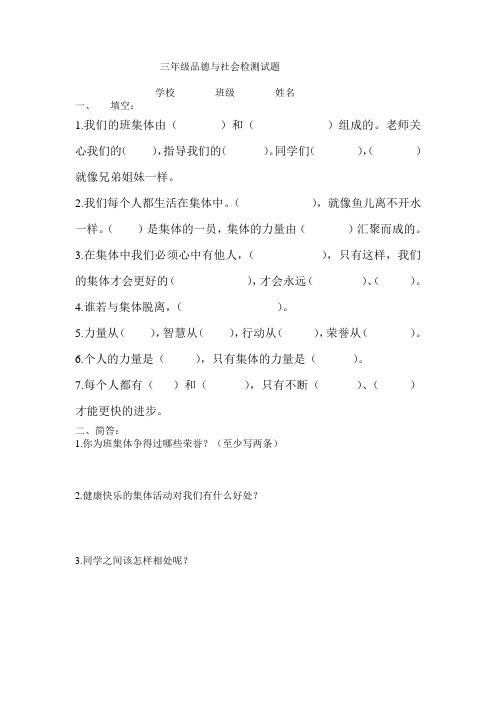 三年级品德与社会检测试题

学校 班级 姓名

一、 填空：

1.我们的班集体由（ ）和（ ）组成的。老师关心我们的( )，指导我们的( )。同学们( )，( )就像兄弟姐妹一样。

2.我们每个人都生活在集体中。（ ），就像鱼儿离不开水一样。（ ）是集体的一员，集体的力量由（ ）汇聚而成的。

3.在集体中我们必须心中有他人，（ ），只有这样，我们的集体才会更好的（ ），才会永远（ ）、（ ）。

4.谁若与集体脱离，（ ）。

5.力量从（ ），智慧从（ ），行动从（ ），荣誉从（ ）。

6.个人的力量是（ ），只有集体的力量是（ ）。

7.每个人都有（ ）和（ ），只有不断（ ）、（ ）才能更快的进步。

二、简答：

1.你为班集体争得过哪些荣誉？（至少写两条）

2.健康快乐的集体活动对我们有什么好处？

3.同学之间该怎样相处呢？